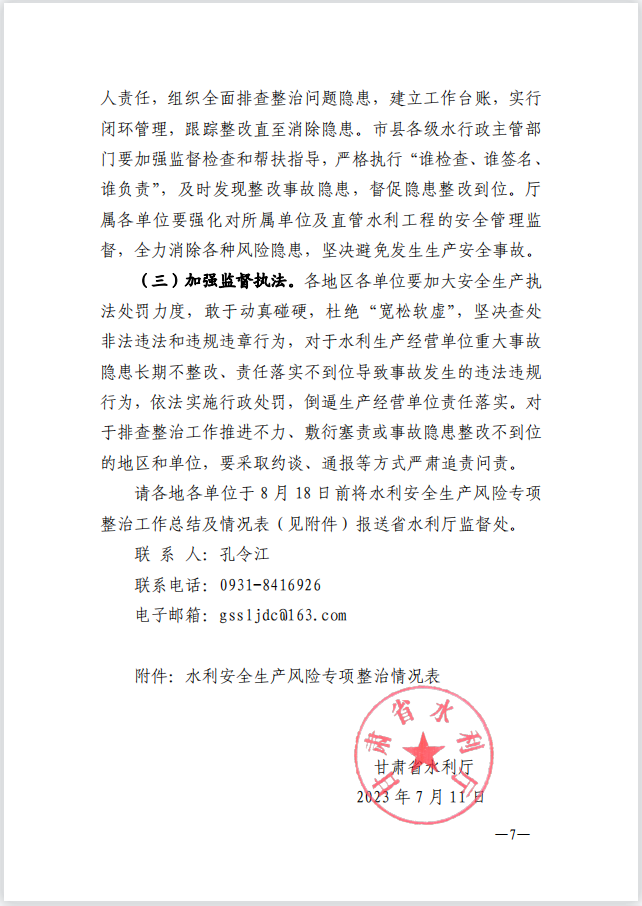 人责任，组织全面排查整治问题隐患，建立工作台账，实行闭环管理，跟踪整改直至消除隐患。市县各级水行政主管部门要加强监督检查和帮扶指导，严格执行“谁检查、谁签名、谁负责”，及时发现整改事故隐患，督促隐患整改到位。厅属各单位要强化对所属单位及直管水利工程的安全管理监督，全力消除各种风险隐患，坚决避免发生生产安全事故。

（三）加强监督执法。各地区各单位要加大安全生产执法处罚力度，敢于动真碰硬，杜绝“宽松软虚”，坚决查处非法违法和违规违章行为，对于水利生产经营单位重大事故隐患长期不整改、责任落实不到位导致事故发生的违法违规行为，依法实施行政处罚，倒逼生产经营单位责任落实。对于排查整治工作推进不力、敷衍塞责或事故隐患整改不到位的地区和单位，要采取约谈、通报等方式严肃追责问责。

请各地各单位于8月18日前将水利安全生产风险专项整治工作总结及情况表（见附件）报送省水利厅监督处。

联 系 人：孔令江

联系电话：0931-8416926

电子邮箱：gssljdc@163.com

附件：水利安全生产风险专项整治情况表

甘肃省水利厅

甘肃省水利厅

2023年7月11日

—7—